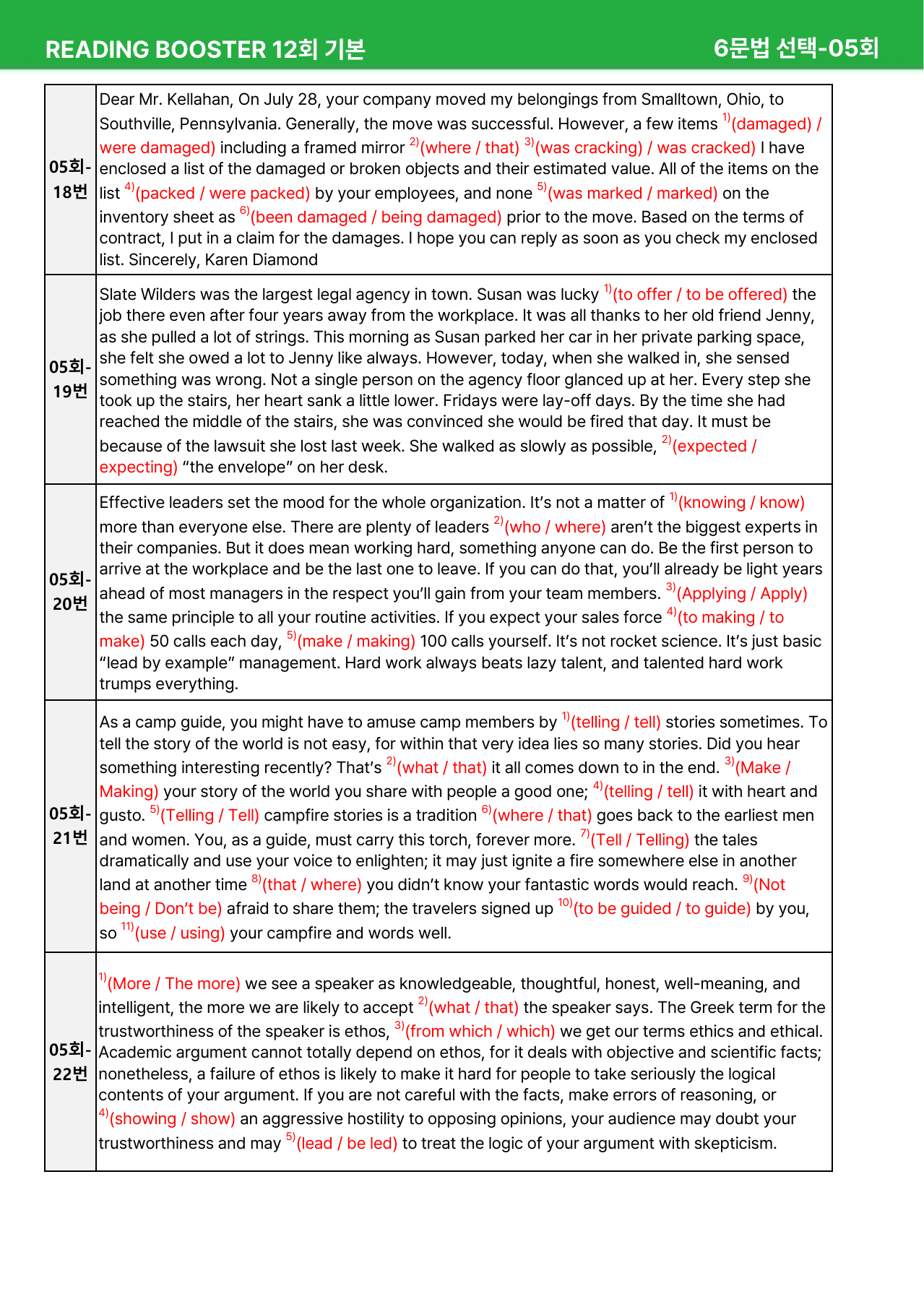 READING BOOSTER 12회 기본

6문법 선택-05회

| 05회-18번 | Dear Mr. Kellahan, On July 28, your company moved my belongings from Smalltown, Ohio, to Southville, Pennsylvania. Generally, the move was successful. However, a few items $^{1)}$(damaged) / were damaged) including a framed mirror $^{2)}$(where / that) $^{3)}$(was cracking) / was cracked) I have enclosed a list of the damaged or broken objects and their estimated value. All of the items on the list $^{4)}$(packed / were packed) by your employees, and none $^{5)}$(was marked / marked) on the inventory sheet as $^{6)}$(been damaged / being damaged) prior to the move. Based on the terms of contract, I put in a claim for the damages. I hope you can reply as soon as you check my enclosed list. Sincerely, Karen Diamond |
|---|---|
| 05회-19번 | Slate Wilders was the largest legal agency in town. Susan was lucky $^{1)}$(to offer / to be offered) the job there even after four years away from the workplace. It was all thanks to her old friend Jenny, as she pulled a lot of strings. This morning as Susan parked her car in her private parking space, she felt she owed a lot to Jenny like always. However, today, when she walked in, she sensed something was wrong. Not a single person on the agency floor glanced up at her. Every step she took up the stairs, her heart sank a little lower. Fridays were lay-off days. By the time she had reached the middle of the stairs, she was convinced she would be fired that day. It must be because of the lawsuit she lost last week. She walked as slowly as possible, $^{2)}$(expected / expecting) "the envelope" on her desk. |
| 05회-20번 | Effective leaders set the mood for the whole organization. It's not a matter of $^{1)}$(knowing / know) more than everyone else. There are plenty of leaders $^{2)}$(who / where) aren't the biggest experts in their companies. But it does mean working hard, something anyone can do. Be the first person to arrive at the workplace and be the last one to leave. If you can do that, you'll already be light years ahead of most managers in the respect you'll gain from your team members. $^{3)}$(Applying / Apply) the same principle to all your routine activities. If you expect your sales force $^{4)}$(to making / to make) 50 calls each day, $^{5)}$(make / making) 100 calls yourself. It's not rocket science. It's just basic "lead by example" management. Hard work always beats lazy talent, and talented hard work trumps everything. |
| 05회-21번 | As a camp guide, you might have to amuse camp members by $^{1)}$(telling / tell) stories sometimes. To tell the story of the world is not easy, for within that very idea lies so many stories. Did you hear something interesting recently? That's $^{2)}$(what / that) it all comes down to in the end. $^{3)}$(Make / Making) your story of the world you share with people a good one; $^{4)}$(telling / tell) it with heart and gusto. $^{5)}$(Telling / Tell) campfire stories is a tradition $^{6)}$(where / that) goes back to the earliest men and women. You, as a guide, must carry this torch, forever more. $^{7)}$(Tell / Telling) the tales dramatically and use your voice to enlighten; it may just ignite a fire somewhere else in another land at another time $^{8)}$(that / where) you didn't know your fantastic words would reach. $^{9)}$(Not being / Don't be) afraid to share them; the travelers signed up $^{10)}$(to be guided / to guide) by you, so $^{11)}$(use / using) your campfire and words well. |
| 05회-22번 | $^{1)}$(More / The more) we see a speaker as knowledgeable, thoughtful, honest, well-meaning, and intelligent, the more we are likely to accept $^{2)}$(what / that) the speaker says. The Greek term for the trustworthiness of the speaker is ethos, $^{3)}$(from which / which) we get our terms ethics and ethical. Academic argument cannot totally depend on ethos, for it deals with objective and scientific facts; nonetheless, a failure of ethos is likely to make it hard for people to take seriously the logical contents of your argument. If you are not careful with the facts, make errors of reasoning, or $^{4)}$(showing / show) an aggressive hostility to opposing opinions, your audience may doubt your trustworthiness and may $^{5)}$(lead / be led) to treat the logic of your argument with skepticism. |